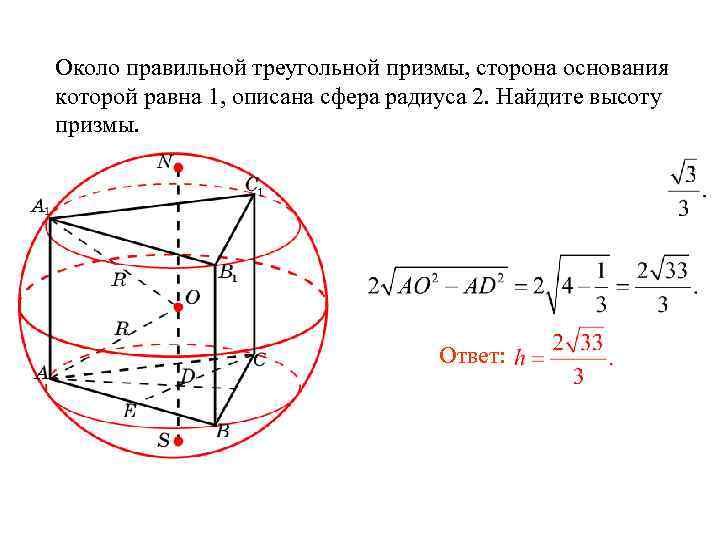 Около правильной треугольной призмы, сторона основания которой равна 1, описана сфера радиуса 2. Найдите высоту призмы.

$N$
$C_1$
$A_1$
$B_1$
$R$
$O$
$R$
$A$
$D$
$C$
$E$
$B$
$S$

$\frac{\sqrt{3}}{3}$.

$2\sqrt{AO^2 - AD^2} = 2\sqrt{4 - \frac{1}{3}} = \frac{2\sqrt{33}}{3}$.

Ответ: $h = \frac{2\sqrt{33}}{3}$.